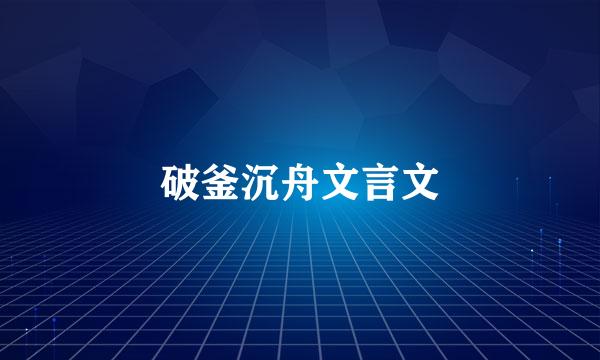 破釜沉舟文言文